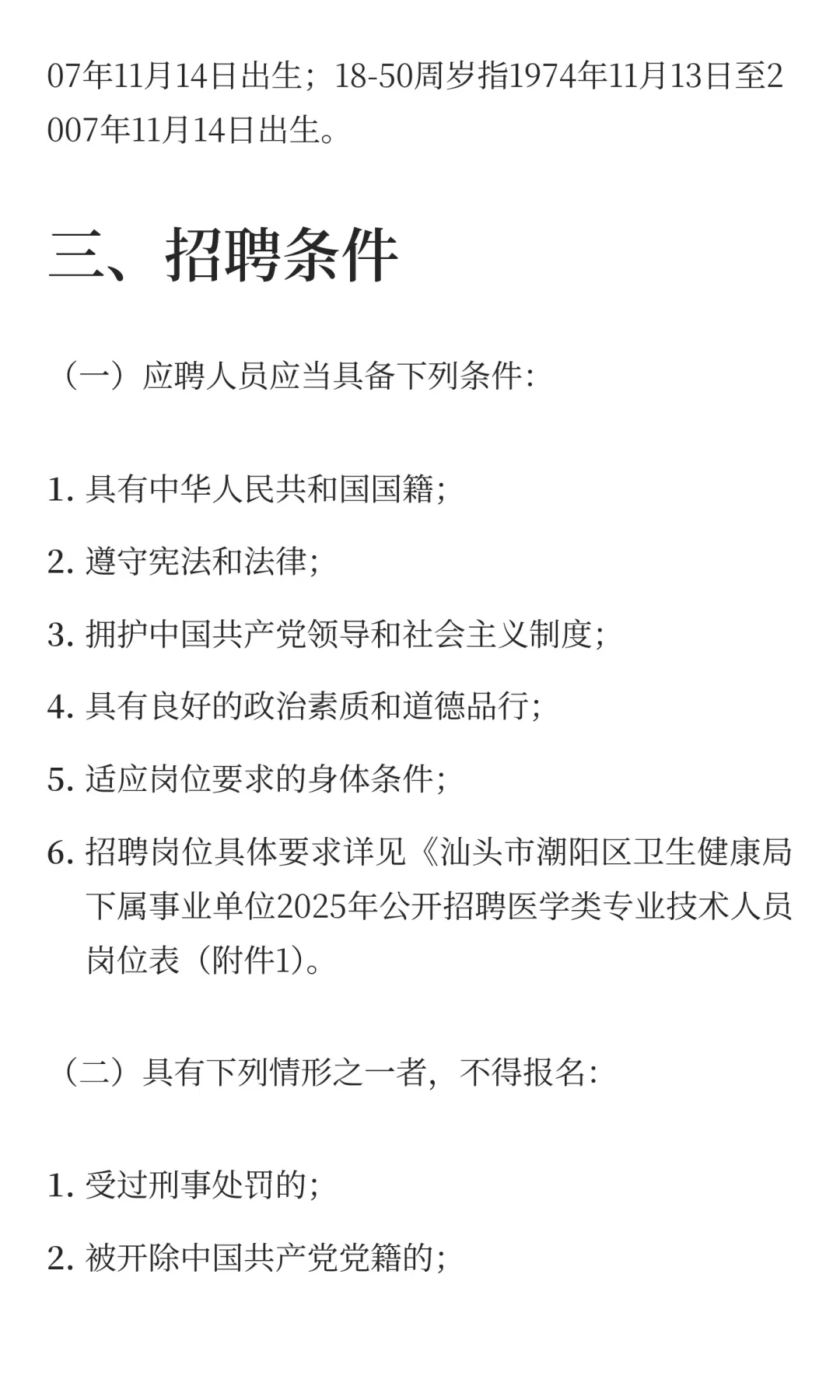 07年11月14日出生；18-50周岁指1974年11月13日至2007年11月14日出生。

三、招聘条件

（一）应聘人员应当具备下列条件：

1. 具有中华人民共和国国籍；

2. 遵守宪法和法律；

3. 拥护中国共产党领导和社会主义制度；

4. 具有良好的政治素质和道德品行；

5. 适应岗位要求的身体条件；

6. 招聘岗位具体要求详见《汕头市潮阳区卫生健康局下属事业单位2025年公开招聘医学类专业技术人员岗位表（附件1）。

（二）具有下列情形之一者，不得报名：

1. 受过刑事处罚的；

2. 被开除中国共产党党籍的；